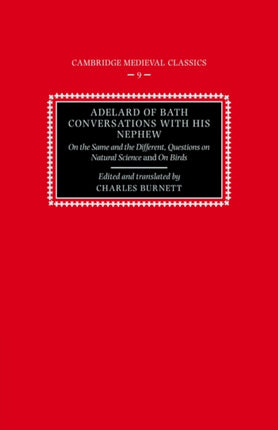 CAMBRIDGE MEDIEVAL CLASSICS
9

ADELARD OF BATH
CONVERSATIONS WITH HIS NEPHEW

On the Same and the Different, Questions on Natural Science and On Birds

Edited and translated by
CHARLES BURNETT